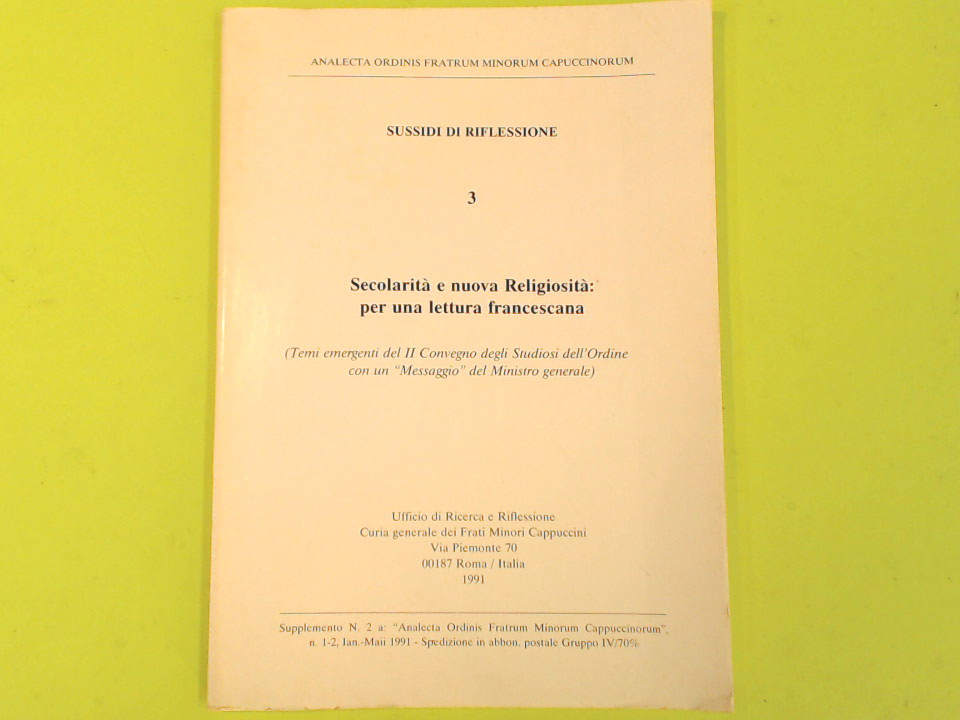 ANALECTA ORDINIS FRATRUM MINORUM CAPUCCINORUM

SUSSIDI DI RIFLESSIONE

3

Secolarità e nuova Religiosità:
per una lettura francescana

(Temi emergenti del II Convegno degli Studiosi dell'Ordine con un "Messaggio" del Ministro generale)

Ufficio di Ricerca e Riflessione
Curia generale dei Frati Minori Cappuccini
Via Piemonte 70
00187 Roma / Italia
1991

Supplemento N. 2 a: "Analecta Ordinis Fratrum Minorum Cappuccinorum", n. 1-2, Ian.-Maii 1991 - Spedizione in abbon. postale Gruppo IV/70%